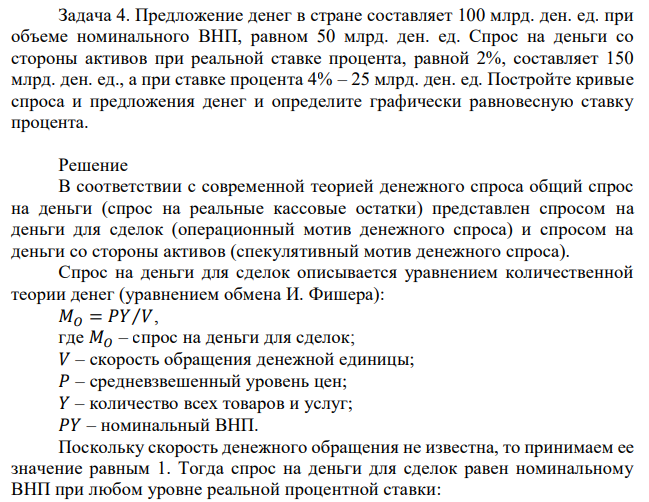 Задача 4. Предложение денег в стране составляет 100 млрд. ден. ед. при объеме номинального ВНП, равном 50 млрд. ден. ед. Спрос на деньги со стороны активов при реальной ставке процента, равной 2%, составляет 150 млрд. ден. ед., а при ставке процента 4% – 25 млрд. ден. ед. Постройте кривые спроса и предложения денег и определите графически равновесную ставку процента.

Решение
В соответствии с современной теорией денежного спроса общий спрос на деньги (спрос на реальные кассовые остатки) представлен спросом на деньги для сделок (операционный мотив денежного спроса) и спросом на деньги со стороны активов (спекулятивный мотив денежного спроса).
Спрос на деньги для сделок описывается уравнением количественной теории денег (уравнением обмена И. Фишера):
$M_O = PY/V$,
где $M_O$ – спрос на деньги для сделок;
$V$ – скорость обращения денежной единицы;
$P$ – средневзвешенный уровень цен;
$Y$ – количество всех товаров и услуг;
$PY$ – номинальный ВНП.
Поскольку скорость денежного обращения не известна, то принимаем ее значение равным 1. Тогда спрос на деньги для сделок равен номинальному ВНП при любом уровне реальной процентной ставки: